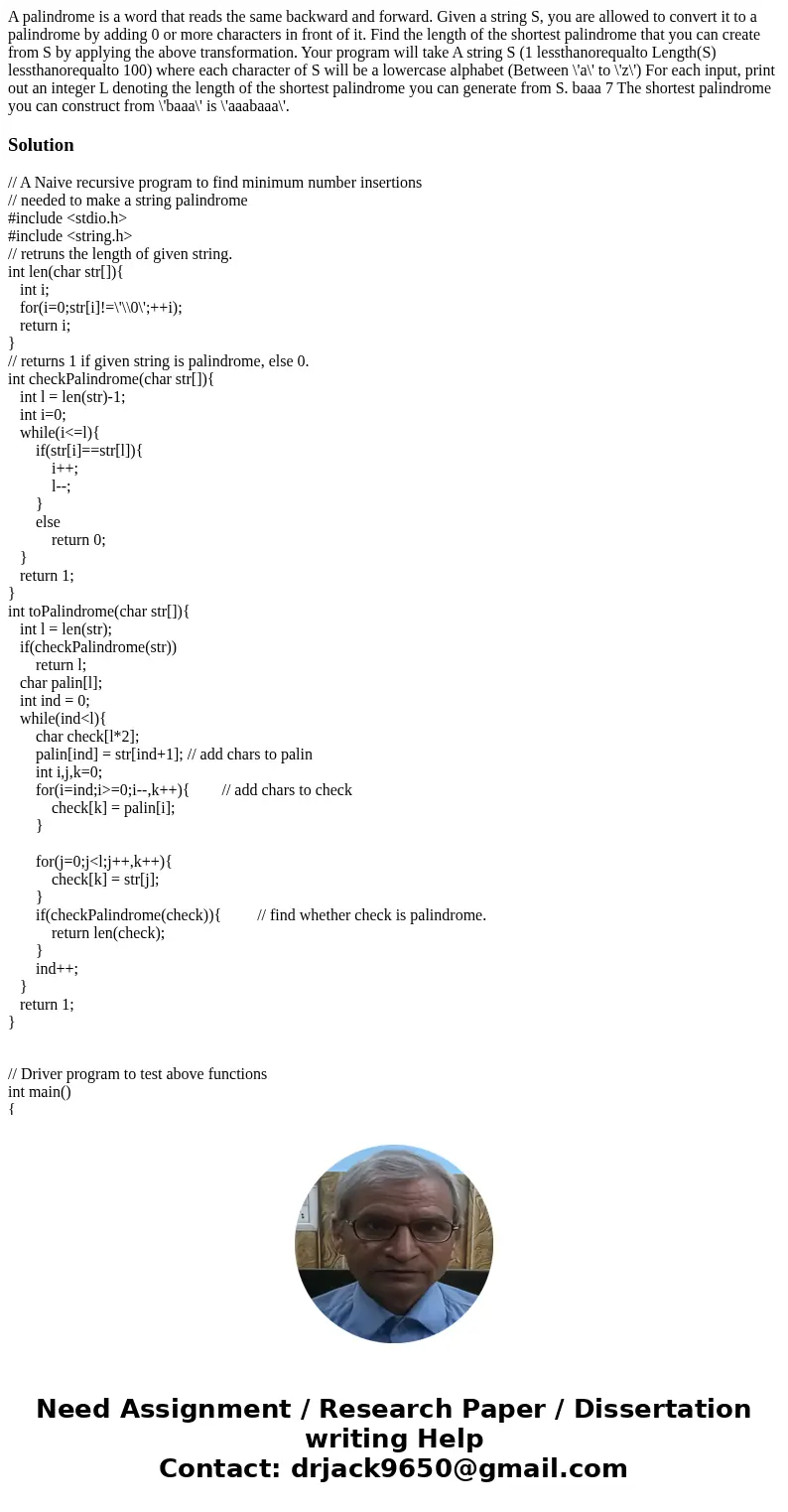 A palindrome is a word that reads the same backward and forward. Given a string S, you are allowed to convert it to a palindrome by adding 0 or more characters in front of it. Find the length of the shortest palindrome that you can create from S by applying the above transformation. Your program will take A string S (1 lessthanorequalto Length(S) lessthanorequalto 100) where each character of S will be a lowercase alphabet (Between \'a\' to \'z\') For each input, print out an integer L denoting the length of the shortest palindrome you can generate from S. baaa 7 The shortest palindrome you can construct from \'baaa\' is \'aaabaaa\'.

Solution

// A Naive recursive program to find minimum number insertions
// needed to make a string palindrome
#include <stdio.h>
#include <string.h>
// retruns the length of given string.
int len(char str[]){
int i;
for(i=0;str[i]!=\'\\0\';++i);
return i;
}
// returns 1 if given string is palindrome, else 0.
int checkPalindrome(char str[]){
int l = len(str)-1;
int i=0;
while(i<=l){
if(str[i]==str[l]){
i++;
l--;
}
else
return 0;
}
return 1;
}
int toPalindrome(char str[]){
int l = len(str);
if(checkPalindrome(str))
return l;
char palin[l];
int ind = 0;
while(ind<l){
char check[l*2];
palin[ind] = str[ind+1]; // add chars to palin
int i,j,k=0;
for(i=ind;i>=0;i--,k++){ // add chars to check
check[k] = palin[i];
}

for(j=0;j<l;j++,k++){
check[k] = str[j];
}
if(checkPalindrome(check)){ // find whether check is palindrome.
return len(check);
}
ind++;
}
return 1;
}

// Driver program to test above functions
int main()
{

Need Assignment / Research Paper / Dissertation writing Help
Contact: drjack9650@gmail.com